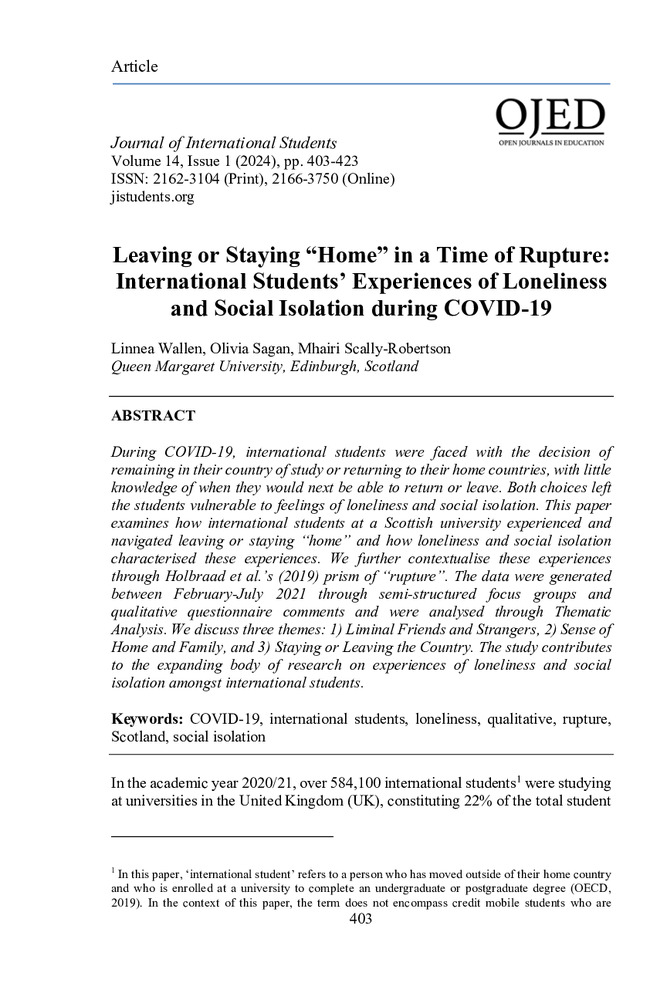 Article

OJED
OPEN JOURNALS IN EDUCATION

Journal of International Students
Volume 14, Issue 1 (2024), pp. 403-423
ISSN: 2162-3104 (Print), 2166-3750 (Online)
jistudents.org

Leaving or Staying “Home” in a Time of Rupture: International Students’ Experiences of Loneliness and Social Isolation during COVID-19

Linnea Wallen, Olivia Sagan, Mhairi Scally-Robertson
Queen Margaret University, Edinburgh, Scotland

ABSTRACT

During COVID-19, international students were faced with the decision of remaining in their country of study or returning to their home countries, with little knowledge of when they would next be able to return or leave. Both choices left the students vulnerable to feelings of loneliness and social isolation. This paper examines how international students at a Scottish university experienced and navigated leaving or staying “home” and how loneliness and social isolation characterised these experiences. We further contextualise these experiences through Holbraad et al.’s (2019) prism of “rupture”. The data were generated between February-July 2021 through semi-structured focus groups and qualitative questionnaire comments and were analysed through Thematic Analysis. We discuss three themes: 1) Liminal Friends and Strangers, 2) Sense of Home and Family, and 3) Staying or Leaving the Country. The study contributes to the expanding body of research on experiences of loneliness and social isolation amongst international students.

Keywords: COVID-19, international students, loneliness, qualitative, rupture, Scotland, social isolation

In the academic year 2020/21, over 584,100 international students$^1$ were studying at universities in the United Kingdom (UK), constituting 22% of the total student

$^1$ In this paper, ‘international student’ refers to a person who has moved outside of their home country and who is enrolled at a university to complete an undergraduate or postgraduate degree (OECD, 2019). In the context of this paper, the term does not encompass credit mobile students who are

403